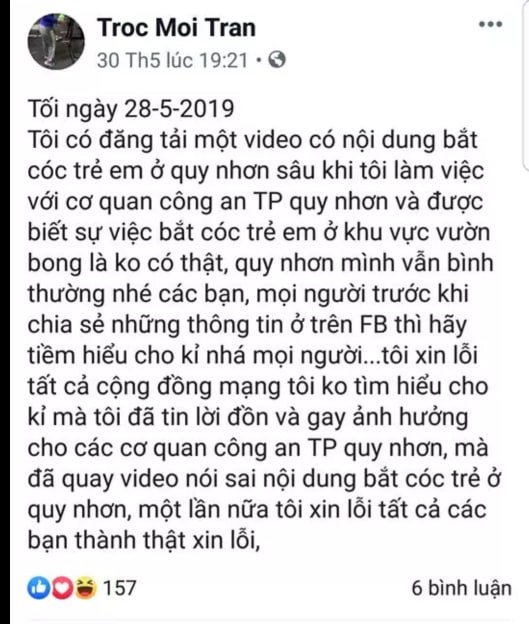 Troc Moi Tran
30 Th5 lúc 19:21 •

Tối ngày 28-5-2019
Tôi có đăng tải một video có nội dung bắt cóc trẻ em ở quy nhơn sâu khi tôi làm việc với cơ quan công an TP quy nhơn và được biết sự việc bắt cóc trẻ em ở khu vực vườn bong là ko có thật, quy nhơn mình vẫn bình thường nhé các bạn, mọi người trước khi chia sẻ những thông tin ở trên FB thì hãy tiềm hiểu cho kỉ nhá mọi người...tôi xin lỗi tất cả cộng đồng mạng tôi ko tìm hiểu cho kỉ mà tôi đã tin lời đồn và gay ảnh hưởng cho các cơ quan công an TP quy nhơn, mà đã quay video nói sai nội dung bắt cóc trẻ ở quy nhơn, một lần nữa tôi xin lỗi tất cả các bạn thành thật xin lỗi,

157
6 bình luận